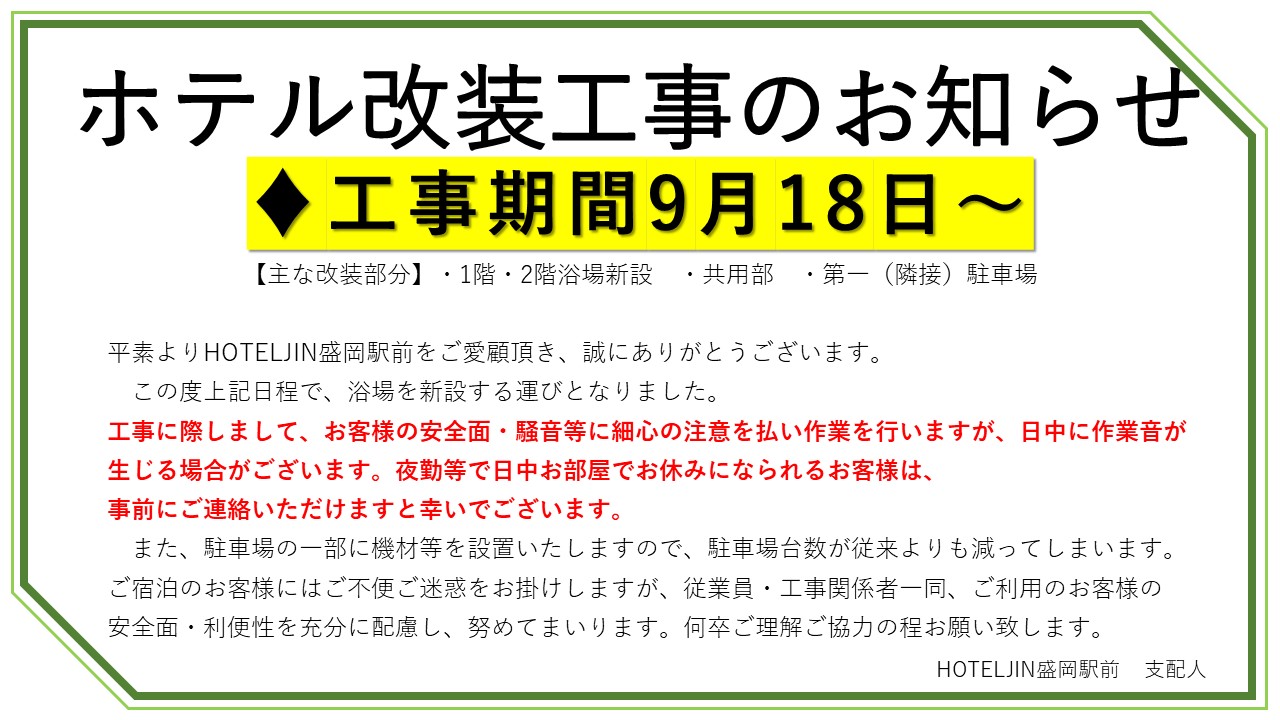 ホテル改装工事のお知らせ

♦工事期間9月18日～

【主な改装部分】・1階・2階浴場新設　・共用部　・第一（隣接）駐車場

平素よりHOTELJIN盛岡駅前をご愛顧頂き、誠にありがとうございます。
　この度上記日程で、浴場を新設する運びとなりました。
工事に際しまして、お客様の安全面・騒音等に細心の注意を払い作業を行いますが、日中に作業音が生じる場合がございます。夜勤等で日中お部屋でお休みになられるお客様は、事前にご連絡いただけますと幸いでございます。
　また、駐車場の一部に機材等を設置いたしますので、駐車場台数が従来よりも減ってしまいます。ご宿泊のお客様にはご不便ご迷惑をお掛けしますが、従業員・工事関係者一同、ご利用のお客様の安全面・利便性を充分に配慮し、努めてまいります。何卒ご理解ご協力の程お願い致します。

HOTELJIN盛岡駅前　支配人